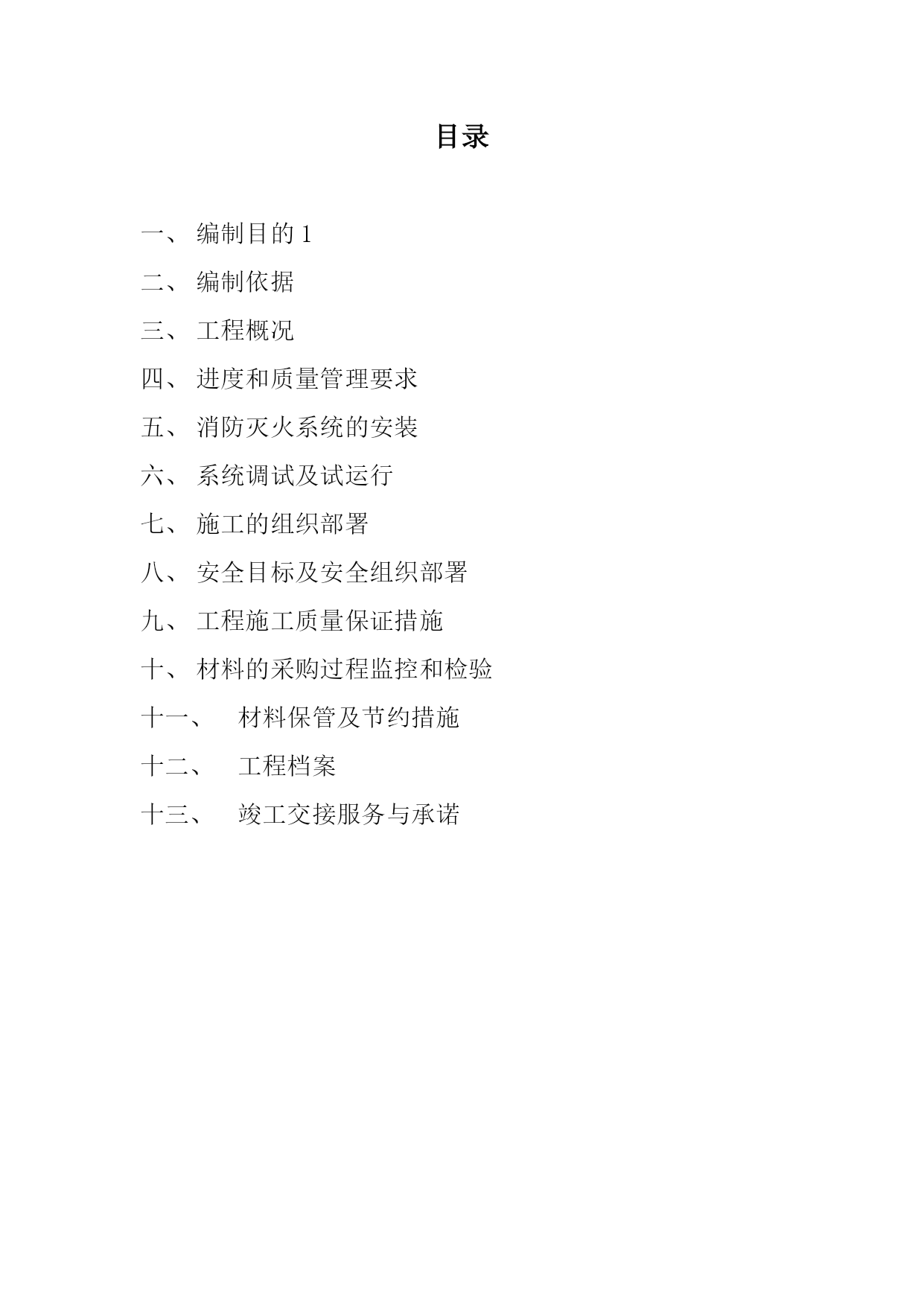 目录

一、 编制目的 1

二、 编制依据

三、 工程概况

四、 进度和质量管理要求

五、 消防灭火系统的安装

六、 系统调试及试运行

七、 施工的组织部署

八、 安全目标及安全组织部署

九、 工程施工质量保证措施

十、 材料的采购过程监控和检验

十一、 材料保管及节约措施

十二、 工程档案

十三、 竣工交接服务与承诺